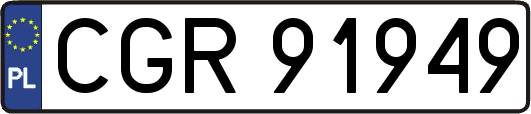 PL
CGR 91949